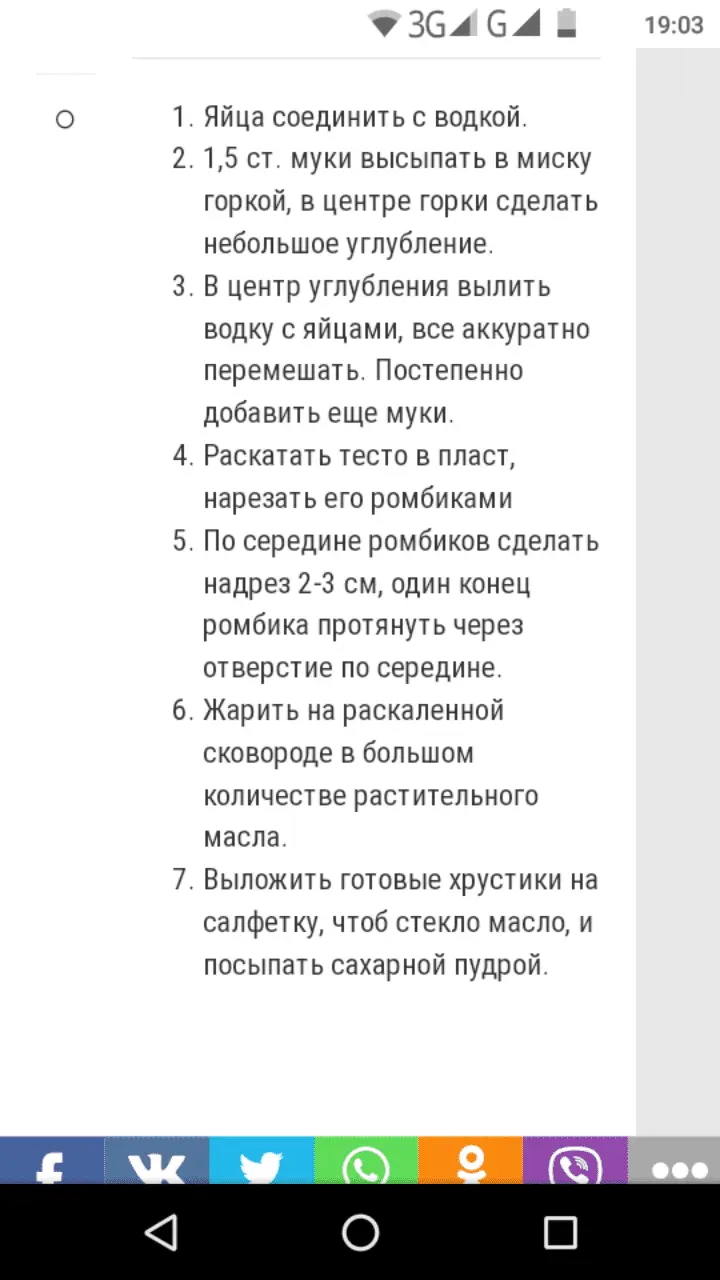 3G G 19:03

1. Яйца соединить с водкой.
2. 1,5 ст. муки высыпать в миску горкой, в центре горки сделать небольшое углубление.
3. В центр углубления вылить водку с яйцами, все аккуратно перемешать. Постепенно добавить еще муки.
4. Раскатать тесто в пласт, нарезать его ромбиками
5. По середине ромбиков сделать надрез 2-3 см, один конец ромбика протянуть через отверстие по середине.
6. Жарить на раскаленной сковороде в большом количестве растительного масла.
7. Выложить готовые хрустики на салфетку, чтоб стекло масло, и посыпать сахарной пудрой.